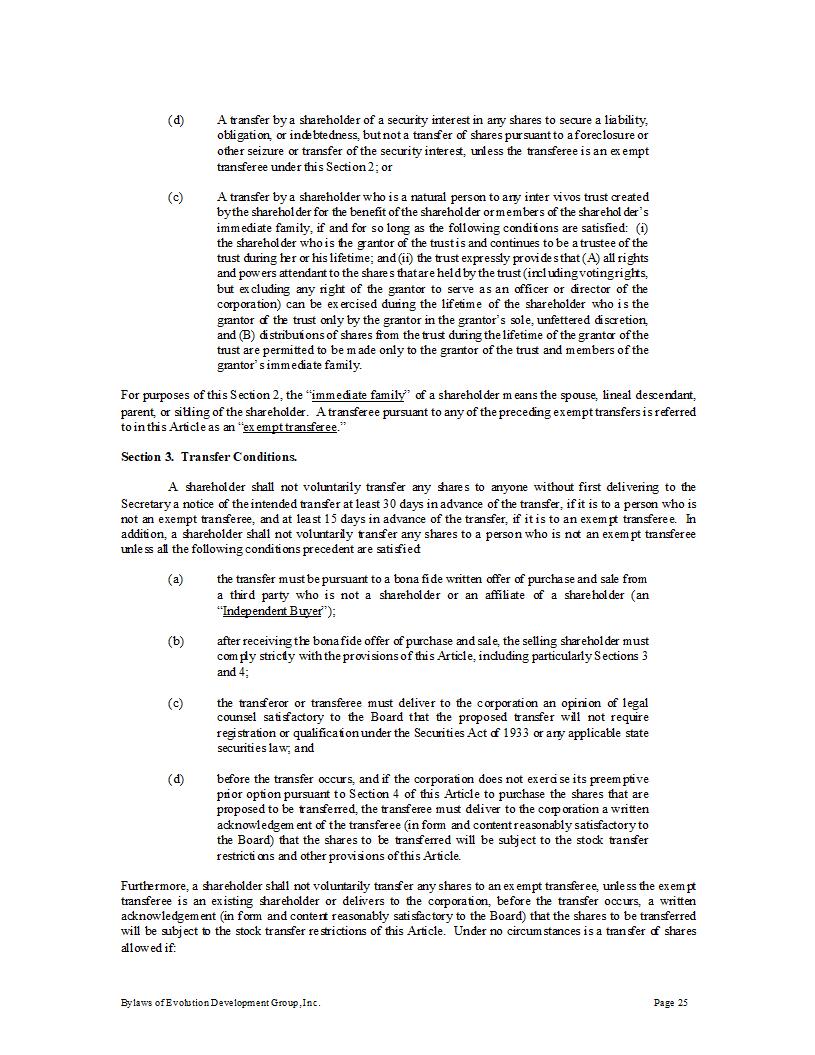 (d) A transfer by a shareholder of a security interest in any shares to secure a liability, obligation, or indebtedness, but not a transfer of shares pursuant to a foreclosure or other seizure or transfer of the security interest, unless the transferee is an exempt transferee under this Section 2; or

(c) A transfer by a shareholder who is a natural person to any inter vivos trust created by the shareholder for the benefit of the shareholder or members of the shareholder's immediate family, if and for so long as the following conditions are satisfied: (i) the shareholder who is the grantor of the trust is and continues to be a trustee of the trust during her or his lifetime; and (ii) the trust expressly provides that (A) all rights and powers attendant to the shares that are held by the trust (including voting rights, but excluding any right of the grantor to serve as an officer or director of the corporation) can be exercised during the lifetime of the shareholder who is the grantor of the trust only by the grantor in the grantor's sole, unfettered discretion, and (B) distributions of shares from the trust during the lifetime of the grantor of the trust are permitted to be made only to the grantor of the trust and members of the grantor's immediate family.

For purposes of this Section 2, the "immediate family" of a shareholder means the spouse, lineal descendant, parent, or sibling of the shareholder. A transferee pursuant to any of the preceding exempt transfers is referred to in this Article as an "exempt transferee."

Section 3. Transfer Conditions.

A shareholder shall not voluntarily transfer any shares to anyone without first delivering to the Secretary a notice of the intended transfer at least 30 days in advance of the transfer, if it is to a person who is not an exempt transferee, and at least 15 days in advance of the transfer, if it is to an exempt transferee. In addition, a shareholder shall not voluntarily transfer any shares to a person who is not an exempt transferee unless all the following conditions precedent are satisfied:

(a) the transfer must be pursuant to a bona fide written offer of purchase and sale from a third party who is not a shareholder or an affiliate of a shareholder (an "Independent Buyer");

(b) after receiving the bona fide offer of purchase and sale, the selling shareholder must comply strictly with the provisions of this Article, including particularly Sections 3 and 4;

(c) the transferor or transferee must deliver to the corporation an opinion of legal counsel satisfactory to the Board that the proposed transfer will not require registration or qualification under the Securities Act of 1933 or any applicable state securities law; and

(d) before the transfer occurs, and if the corporation does not exercise its preemptive prior option pursuant to Section 4 of this Article to purchase the shares that are proposed to be transferred, the transferee must deliver to the corporation a written acknowledgement of the transferee (in form and content reasonably satisfactory to the Board) that the shares to be transferred will be subject to the stock transfer restrictions and other provisions of this Article.

Furthermore, a shareholder shall not voluntarily transfer any shares to an exempt transferee, unless the exempt transferee is an existing shareholder or delivers to the corporation, before the transfer occurs, a written acknowledgement (in form and content reasonably satisfactory to the Board) that the shares to be transferred will be subject to the stock transfer restrictions of this Article. Under no circumstances is a transfer of shares allowed if:

Bylaws of Evolution Development Group, Inc.

Page 25